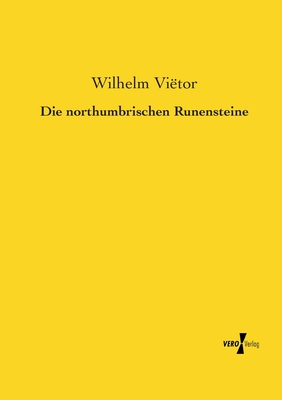 Wilhelm Viëtor

Die northumbrischen Runensteine

VERO Verlag